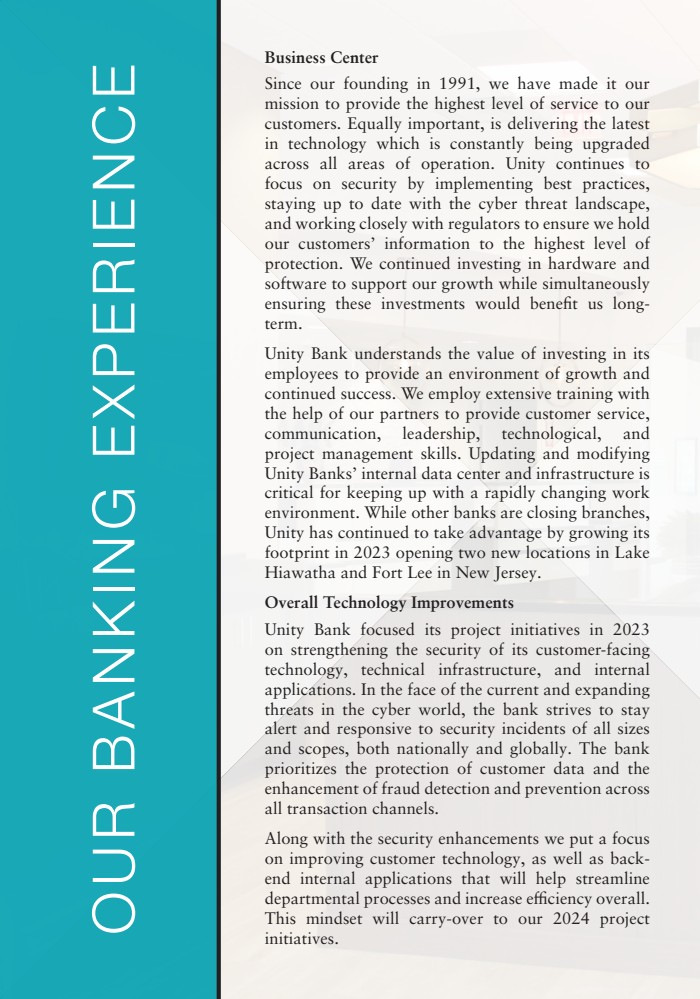 OUR BANKING EXPERIENCE

Business Center

Since our founding in 1991, we have made it our mission to provide the highest level of service to our customers. Equally important, is delivering the latest in technology which is constantly being upgraded across all areas of operation. Unity continues to focus on security by implementing best practices, staying up to date with the cyber threat landscape, and working closely with regulators to ensure we hold our customers' information to the highest level of protection. We continued investing in hardware and software to support our growth while simultaneously ensuring these investments would benefit us long-term.

Unity Bank understands the value of investing in its employees to provide an environment of growth and continued success. We employ extensive training with the help of our partners to provide customer service, communication, leadership, technological, and project management skills. Updating and modifying Unity Banks' internal data center and infrastructure is critical for keeping up with a rapidly changing work environment. While other banks are closing branches, Unity has continued to take advantage by growing its footprint in 2023 opening two new locations in Lake Hiawatha and Fort Lee in New Jersey.

Overall Technology Improvements

Unity Bank focused its project initiatives in 2023 on strengthening the security of its customer-facing technology, technical infrastructure, and internal applications. In the face of the current and expanding threats in the cyber world, the bank strives to stay alert and responsive to security incidents of all sizes and scopes, both nationally and globally. The bank prioritizes the protection of customer data and the enhancement of fraud detection and prevention across all transaction channels.

Along with the security enhancements we put a focus on improving customer technology, as well as back-end internal applications that will help streamline departmental processes and increase efficiency overall. This mindset will carry-over to our 2024 project initiatives.